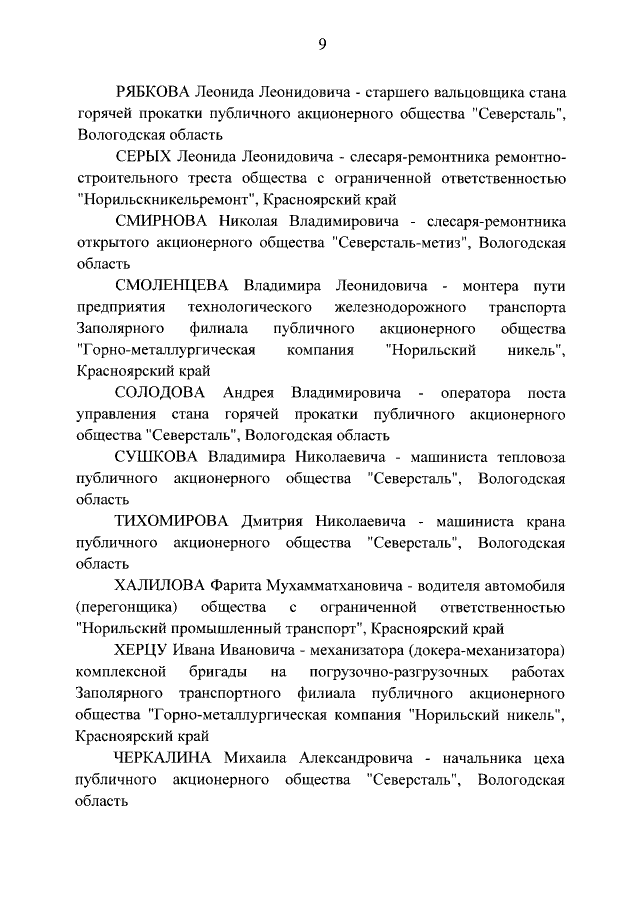 9

РЯБКОВА Леонида Леонидовича - старшего вальцовщика стана горячей прокатки публичного акционерного общества "Северсталь", Вологодская область

СЕРЫХ Леонида Леонидовича - слесаря-ремонтника ремонтно-строительного треста общества с ограниченной ответственностью "Норильскникельремонт", Красноярский край

СМИРНОВА Николая Владимировича - слесаря-ремонтника открытого акционерного общества "Северсталь-метиз", Вологодская область

СМОЛЕНЦЕВА Владимира Леонидовича - монтера пути предприятия технологического железнодорожного транспорта Заполярного филиала публичного акционерного общества "Горно-металлургическая компания "Норильский никель", Красноярский край

СОЛОДОВА Андрея Владимировича - оператора поста управления стана горячей прокатки публичного акционерного общества "Северсталь", Вологодская область

СУШКОВА Владимира Николаевича - машиниста тепловоза публичного акционерного общества "Северсталь", Вологодская область

ТИХОМИРОВА Дмитрия Николаевича - машиниста крана публичного акционерного общества "Северсталь", Вологодская область

ХАЛИЛОВА Фарита Мухамматхановича - водителя автомобиля (перегонщика) общества с ограниченной ответственностью "Норильский промышленный транспорт", Красноярский край

ХЕРЦУ Ивана Ивановича - механизатора (докера-механизатора) комплексной бригады на погрузочно-разгрузочных работах Заполярного транспортного филиала публичного акционерного общества "Горно-металлургическая компания "Норильский никель", Красноярский край

ЧЕРКАЛИНА Михаила Александровича - начальника цеха публичного акционерного общества "Северсталь", Вологодская область